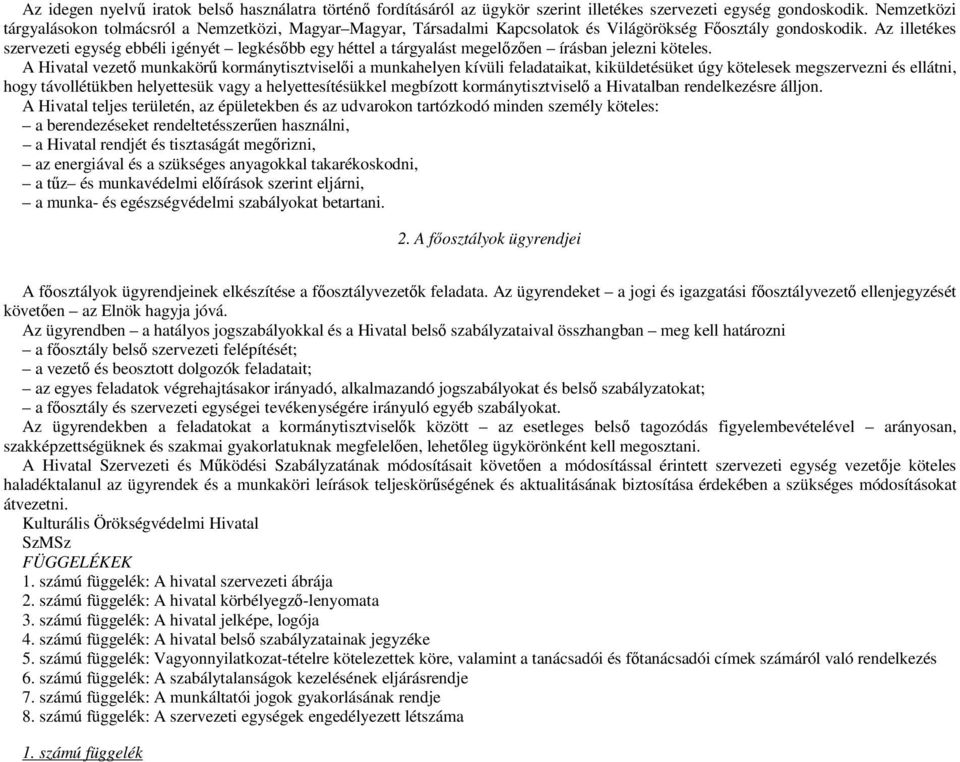 Az idegen nyelvű iratok belső használatra történő fordításáról az ügykör szerint illetékes szervezeti egység gondoskodik. Nemzetközi tárgyalásokon tolmácsról a Nemzetközi, Magyar–Magyar, Társadalmi Kapcsolatok és Világörökség Főosztály gondoskodik. Az illetékes szervezeti egység ebbéli igényét – legkésőbb egy héttel a tárgyalást megelőzően – írásban jelezni köteles.

A Hivatal vezető munkakörű kormánytisztviselői a munkahelyen kívüli feladataikat, kiküldetésüket úgy kötelesek megszervezni és ellátni, hogy távollétükben helyettesük vagy a helyettesítésükkel megbízott kormánytisztviselő a Hivatalban rendelkezésre álljon.

A Hivatal teljes területén, az épületekben és az udvarokon tartózkodó minden személy köteles:
– a berendezéseket rendeltetésszerűen használni,
– a Hivatal rendjét és tisztaságát megőrizni,
– az energiával és a szükséges anyagokkal takarékoskodni,
– a tűz– és munkavédelmi előírások szerint eljárni,
– a munka- és egészségvédelmi szabályokat betartani.

2. A főosztályok ügyrendjei

A főosztályok ügyrendjeinek elkészítése a főosztályvezetők feladata. Az ügyrendeket – a jogi és igazgatási főosztályvezető ellenjegyzését követően – az Elnök hagyja jóvá.

Az ügyrendben – a hatályos jogszabályokkal és a Hivatal belső szabályzataival összhangban – meg kell határozni
– a főosztály belső szervezeti felépítését;
– a vezető és beosztott dolgozók feladatait;
– az egyes feladatok végrehajtásakor irányadó, alkalmazandó jogszabályokat és belső szabályzatokat;
– a főosztály és szervezeti egységei tevékenységére irányuló egyéb szabályokat.

Az ügyrendekben a feladatokat a kormánytisztviselők között – az esetleges belső tagozódás figyelembevételével – arányosan, szakképzettségüknek és szakmai gyakorlatuknak megfelelően, lehetőleg ügykörönként kell megosztani.

A Hivatal Szervezeti és Működési Szabályzatának módosításait követően a módosítással érintett szervezeti egység vezetője köteles haladéktalanul az ügyrendek és a munkaköri leírások teljeskörűségének és aktualitásának biztosítása érdekében a szükséges módosításokat átvezetni.

Kulturális Örökségvédelmi Hivatal
SzMSz
FÜGGELÉKEK
1. számú függelék: A hivatal szervezeti ábrája
2. számú függelék: A hivatal körbélyegző-lenyomata
3. számú függelék: A hivatal jelképe, logója
4. számú függelék: A hivatal belső szabályzatainak jegyzéke
5. számú függelék: Vagyonnyilatkozat-tételre kötelezettek köre, valamint a tanácsadói és főtanácsadói címek számáról való rendelkezés
6. számú függelék: A szabálytalanságok kezelésének eljárásrendje
7. számú függelék: A munkáltatói jogok gyakorlásának rendje
8. számú függelék: A szervezeti egységek engedélyezett létszáma

1. számú függelék